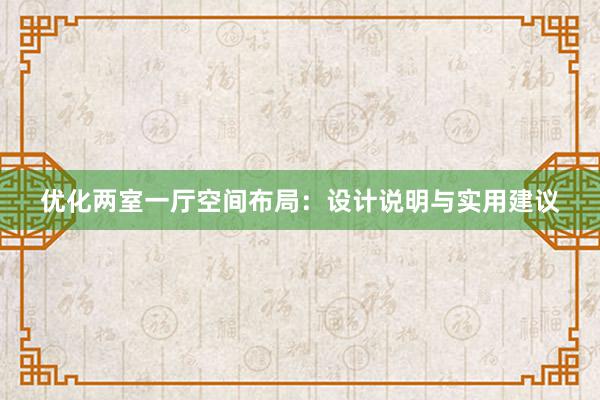 优化两室一厅空间布局：设计说明与实用建议